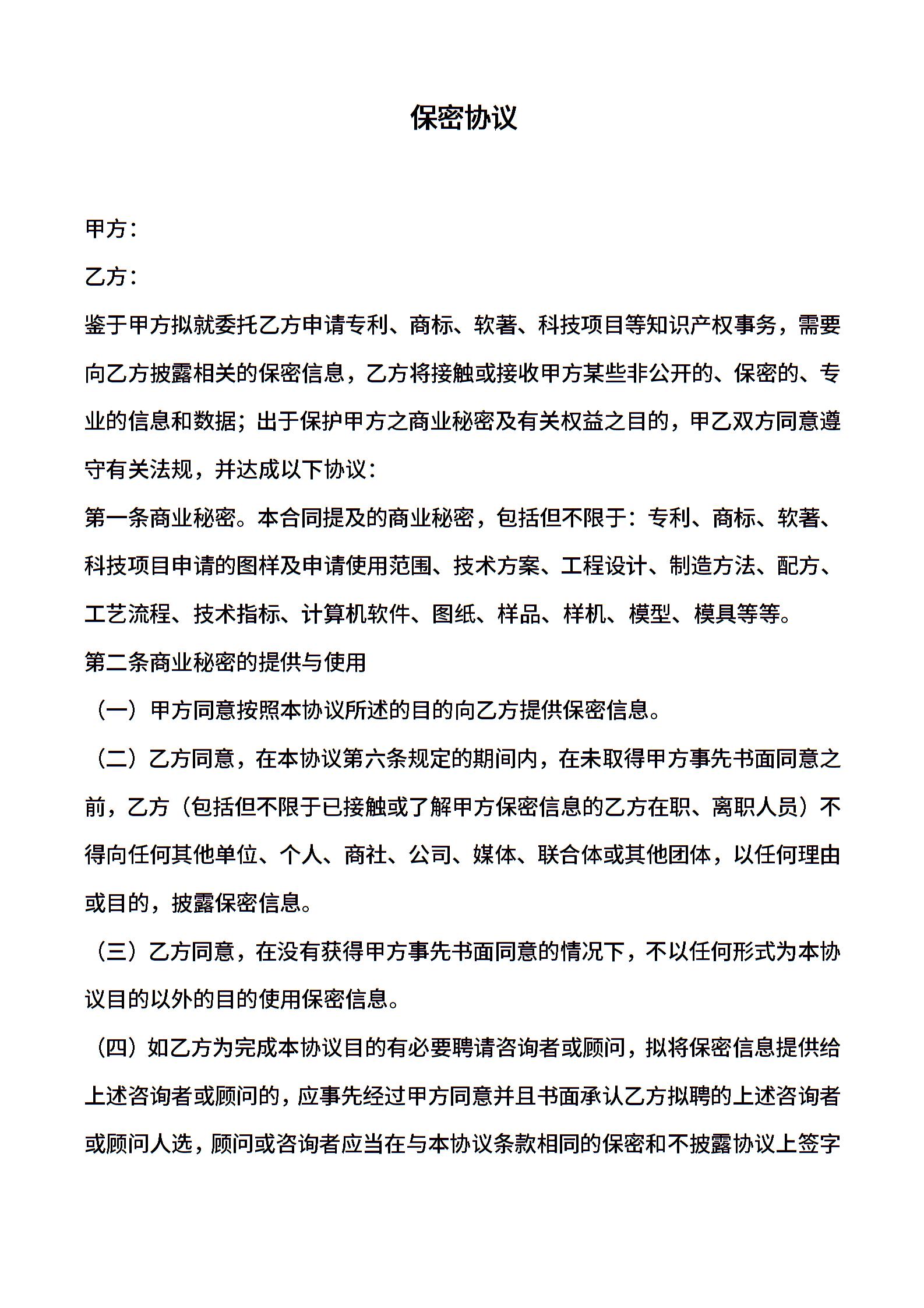 保密协议

甲方：

乙方：

鉴于甲方拟就委托乙方申请专利、商标、软著、科技项目等知识产权事务，需要向乙方披露相关的保密信息，乙方将接触或接收甲方某些非公开的、保密的、专业的信息和数据；出于保护甲方之商业秘密及有关权益之目的，甲乙双方同意遵守有关法规，并达成以下协议：

第一条商业秘密。本合同提及的商业秘密，包括但不限于：专利、商标、软著、科技项目申请的图样及申请使用范围、技术方案、工程设计、制造方法、配方、工艺流程、技术指标、计算机软件、图纸、样品、样机、模型、模具等等。

第二条商业秘密的提供与使用

（一）甲方同意按照本协议所述的目的向乙方提供保密信息。

（二）乙方同意，在本协议第六条规定的期间内，在未取得甲方事先书面同意之前，乙方（包括但不限于已接触或了解甲方保密信息的乙方在职、离职人员）不得向任何其他单位、个人、商社、公司、媒体、联合体或其他团体，以任何理由或目的，披露保密信息。

（三）乙方同意，在没有获得甲方事先书面同意的情况下，不以任何形式为本协议目的以外的目的使用保密信息。

（四）如乙方为完成本协议目的有必要聘请咨询者或顾问，拟将保密信息提供给上述咨询者或顾问的，应事先经过甲方同意并且书面承认乙方拟聘的上述咨询者或顾问人选，顾问或咨询者应当在与本协议条款相同的保密和不披露协议上签字